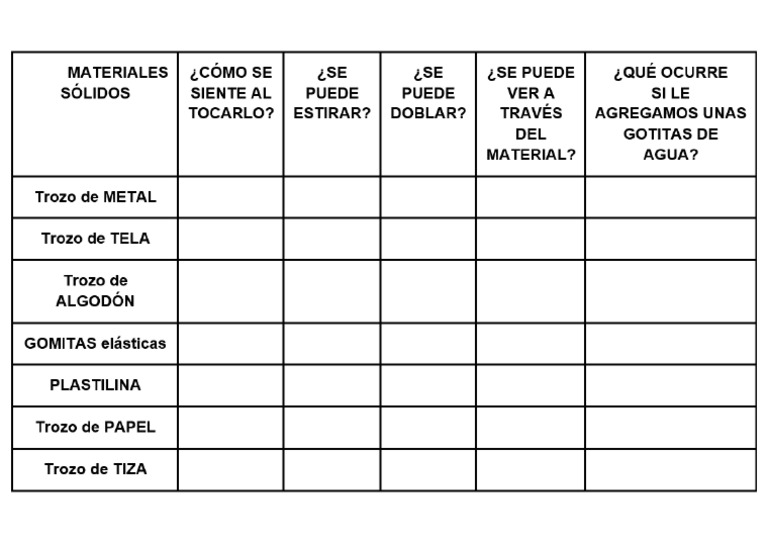 | MATERIALES SÓLIDOS | ¿CÓMO SE SIENTE AL TOCARLO? | ¿SE PUEDE ESTIRAR? | ¿SE PUEDE DOBLAR? | ¿SE PUEDE VER A TRAVÉS DEL MATERIAL? | ¿QUÉ OCURRE SI LE AGREGAMOS UNAS GOTITAS DE AGUA? |
|---|---|---|---|---|---|
| Trozo de METAL | | | | | |
| Trozo de TELA | | | | | |
| Trozo de ALGODÓN | | | | | |
| GOMITAS elásticas | | | | | |
| PLASTILINA | | | | | |
| Trozo de PAPEL | | | | | |
| Trozo de TIZA | | | | | |